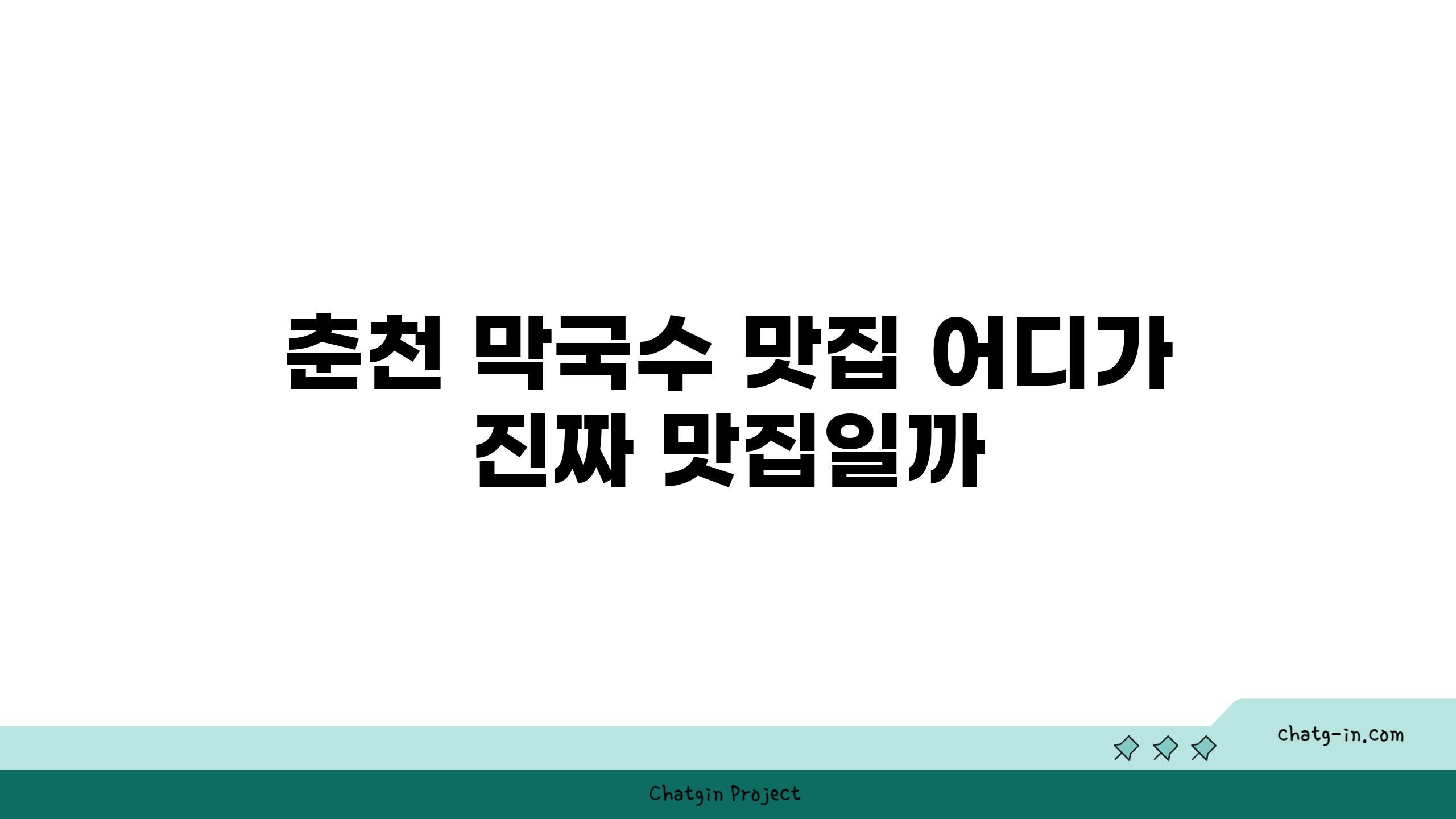 춘천 막국수 맛집 어디가 진짜 맛집일까

chatg-in.com

Chatgin Project